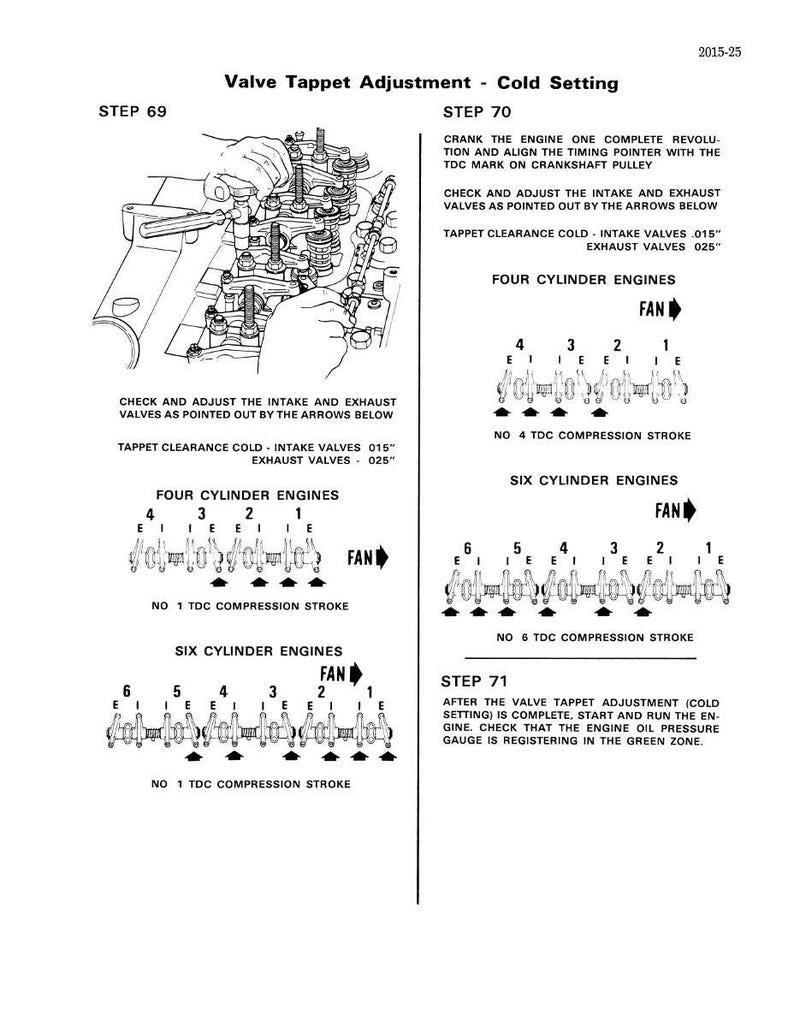 2015-25

Valve Tappet Adjustment - Cold Setting

STEP 69

CHECK AND ADJUST THE INTAKE AND EXHAUST VALVES AS POINTED OUT BY THE ARROWS BELOW

TAPPET CLEARANCE COLD - INTAKE VALVES 015"
EXHAUST VALVES - 025"

FOUR CYLINDER ENGINES

4 3 2 1
E I I E E I I E

FAN

NO 1 TDC COMPRESSION STROKE

SIX CYLINDER ENGINES

FAN

6 5 4 3 2 1
E I I E E I I E E I I E

NO 1 TDC COMPRESSION STROKE

STEP 70

CRANK THE ENGINE ONE COMPLETE REVOLUTION AND ALIGN THE TIMING POINTER WITH THE TDC MARK ON CRANKSHAFT PULLEY

CHECK AND ADJUST THE INTAKE AND EXHAUST VALVES AS POINTED OUT BY THE ARROWS BELOW

TAPPET CLEARANCE COLD - INTAKE VALVES .015"
EXHAUST VALVES 025"

FOUR CYLINDER ENGINES

FAN

4 3 2 1
E I I E E I I E

NO 4 TDC COMPRESSION STROKE

SIX CYLINDER ENGINES

FAN

6 5 4 3 2 1
E I I E E I I E E I I E

NO 6 TDC COMPRESSION STROKE

STEP 71

AFTER THE VALVE TAPPET ADJUSTMENT (COLD SETTING) IS COMPLETE, START AND RUN THE ENGINE. CHECK THAT THE ENGINE OIL PRESSURE GAUGE IS REGISTERING IN THE GREEN ZONE.